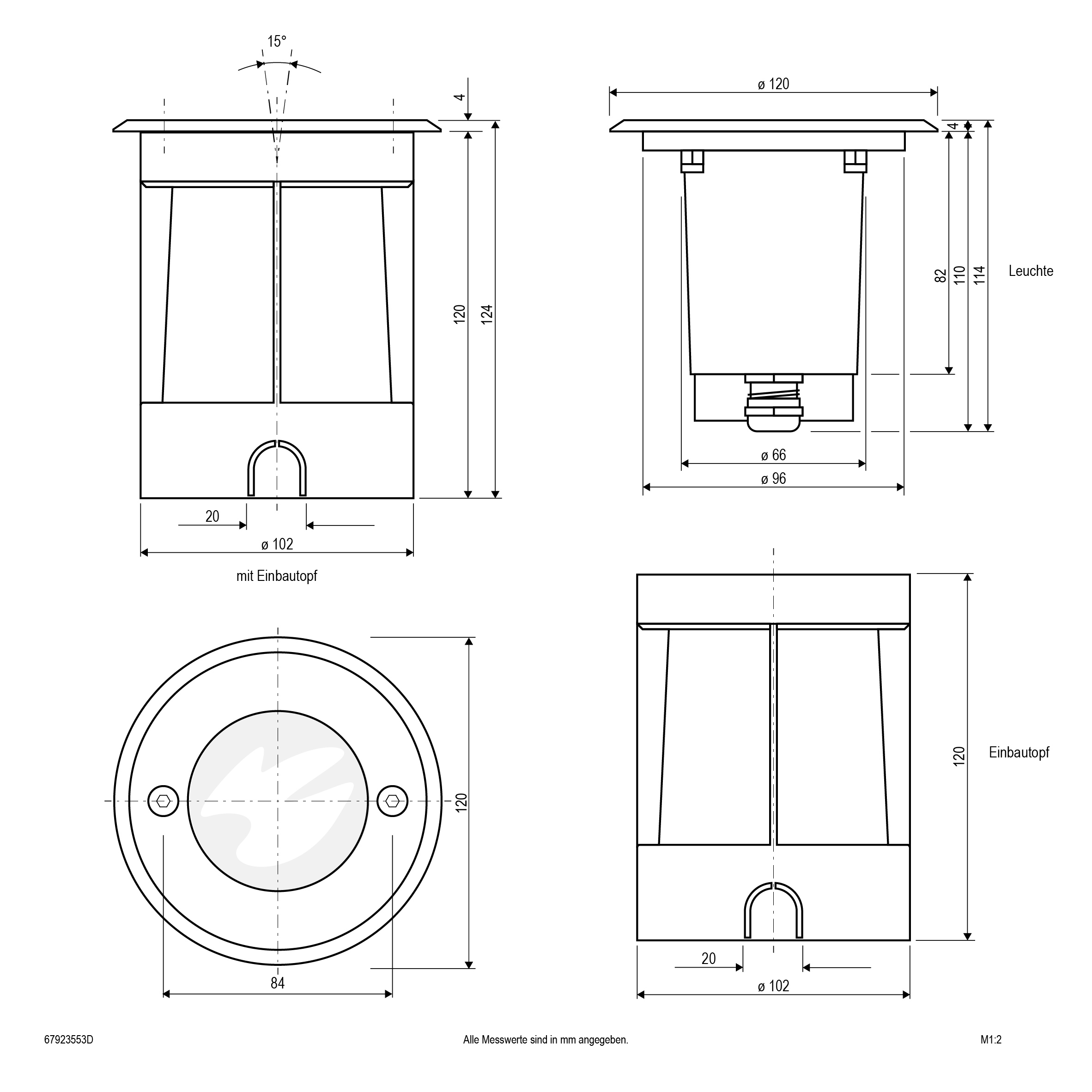 15°

4

120

124

20

ø 102

mit Einbautopf

ø 120

4

82

110

114

Leuchte

ø 66

ø 96

120

84

120

Einbautopf

20

ø 102

67923553D

Alle Messwerte sind in mm angegeben.

M1:2